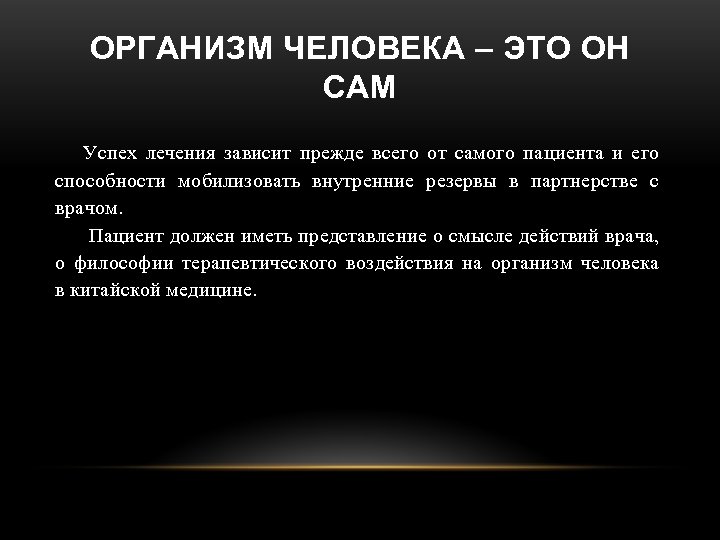 ОРГАНИЗМ ЧЕЛОВЕКА – ЭТО ОН САМ

Успех лечения зависит прежде всего от самого пациента и его способности мобилизовать внутренние резервы в партнерстве с врачом.

Пациент должен иметь представление о смысле действий врача, о философии терапевтического воздействия на организм человека в китайской медицине.